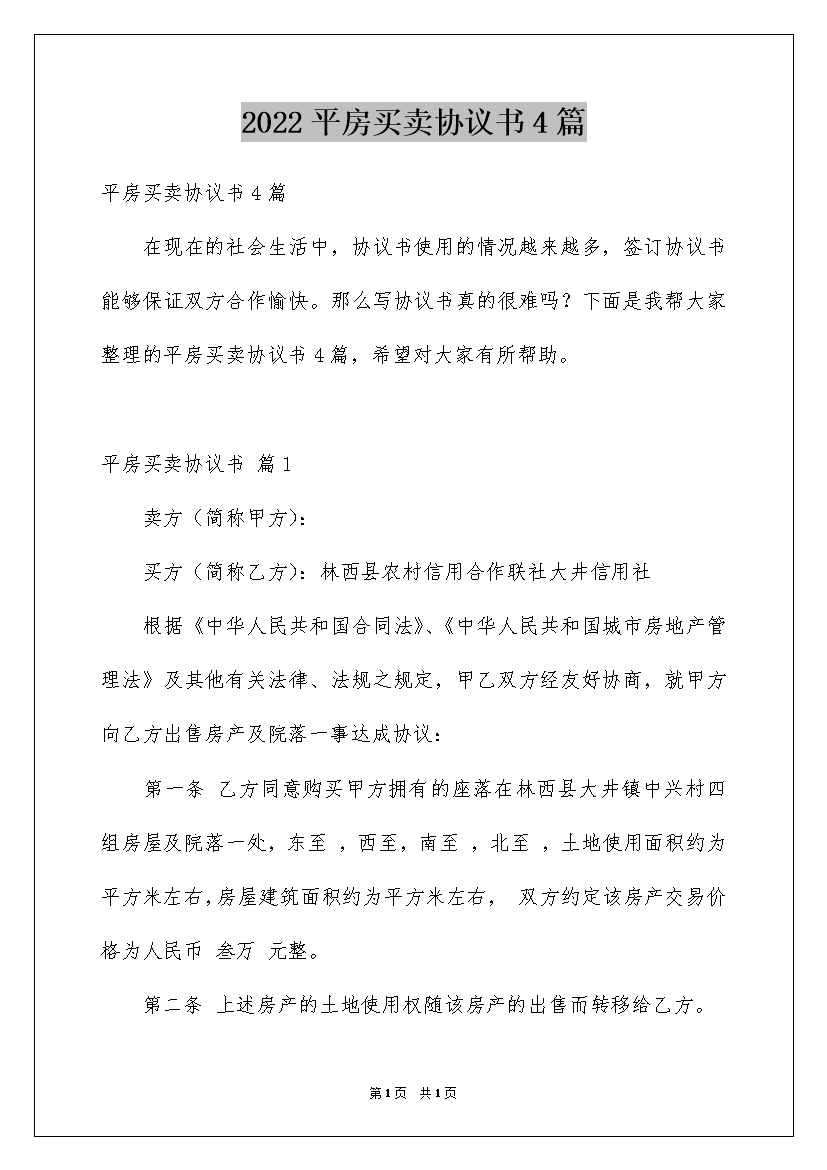 2022平房买卖协议书4篇

平房买卖协议书4篇

在现在的社会生活中，协议书使用的情况越来越多，签订协议书能够保证双方合作愉快。那么写协议书真的很难吗？下面是我帮大家整理的平房买卖协议书4篇，希望对大家有所帮助。

平房买卖协议书 篇1

卖方（简称甲方）：

买方（简称乙方）：林西县农村信用合作联社大井信用社

根据《中华人民共和国合同法》、《中华人民共和国城市房地产管理法》及其他有关法律、法规之规定，甲乙双方经友好协商，就甲方向乙方出售房产及院落一事达成协议：

第一条 乙方同意购买甲方拥有的座落在林西县大井镇中兴村四组房屋及院落一处，东至 ，西至，南至 ，北至 ，土地使用面积约为平方米左右，房屋建筑面积约为平方米左右， 双方约定该房产交易价格为人民币 叁万 元整。

第二条 上述房产的土地使用权随该房产的出售而转移给乙方。

第1页 共1页